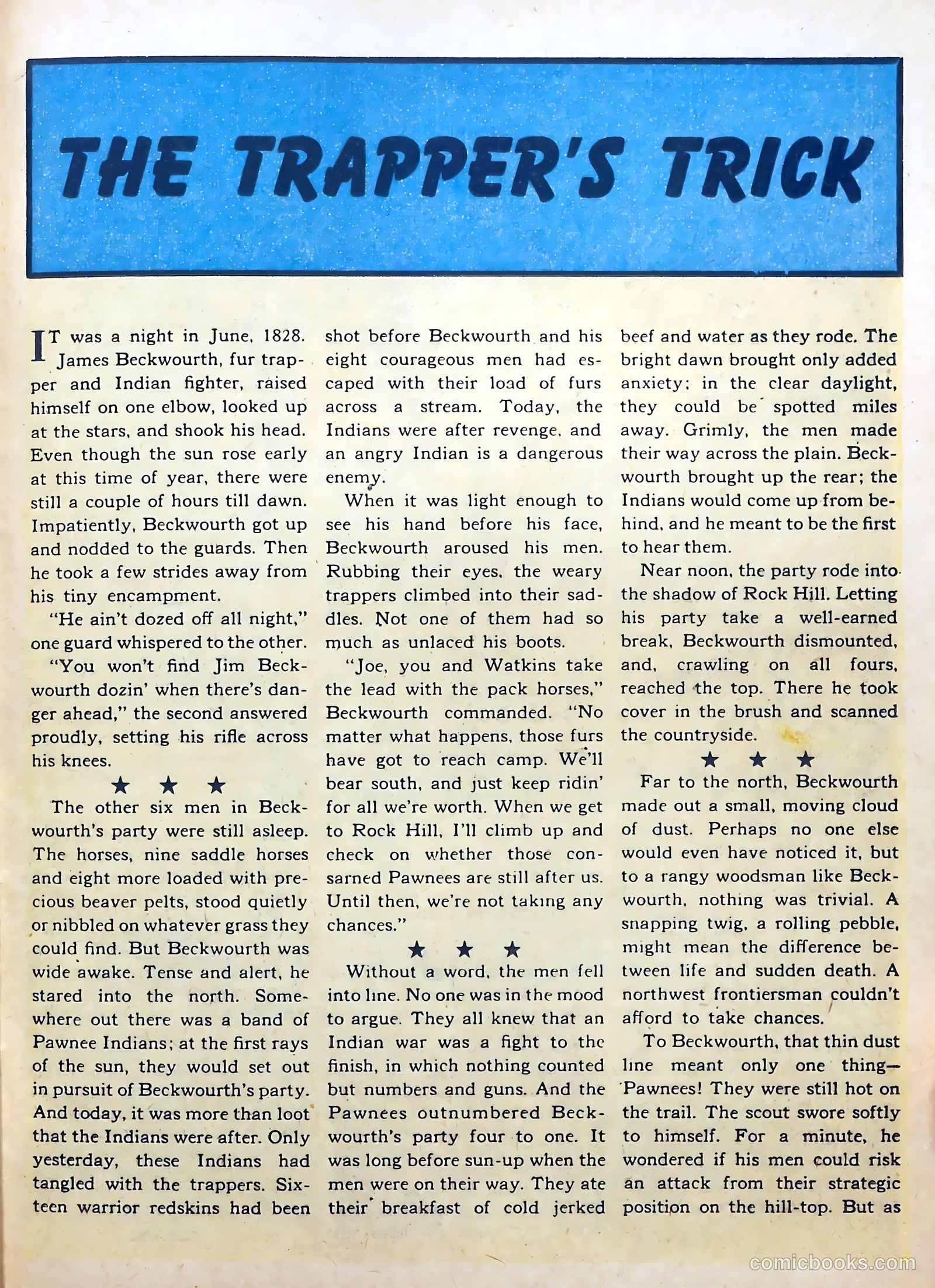 THE TRAPPER'S TRICK

IT was a night in June, 1828. James Beckwourth, fur trapper and Indian fighter, raised himself on one elbow, looked up at the stars, and shook his head. Even though the sun rose early at this time of year, there were still a couple of hours till dawn. Impatiently, Beckwourth got up and nodded to the guards. Then he took a few strides away from his tiny encampment.

"He ain't dozed off all night," one guard whispered to the other.

"You won't find Jim Beckwourth dozin' when there's danger ahead," the second answered proudly, setting his rifle across his knees.

★ ★ ★

The other six men in Beckwourth's party were still asleep. The horses, nine saddle horses and eight more loaded with precious beaver pelts, stood quietly or nibbled on whatever grass they could find. But Beckwourth was wide awake. Tense and alert, he stared into the north. Somewhere out there was a band of Pawnee Indians; at the first rays of the sun, they would set out in pursuit of Beckwourth's party. And today, it was more than loot that the Indians were after. Only yesterday, these Indians had tangled with the trappers. Sixteen warrior redskins had been shot before Beckwourth and his eight courageous men had escaped with their load of furs across a stream. Today, the Indians were after revenge, and an angry Indian is a dangerous enemy.

When it was light enough to see his hand before his face, Beckwourth aroused his men. Rubbing their eyes, the weary trappers climbed into their saddles. Not one of them had so much as unlaced his boots.

"Joe, you and Watkins take the lead with the pack horses," Beckwourth commanded. "No matter what happens, those furs have got to reach camp. We'll bear south, and just keep ridin' for all we're worth. When we get to Rock Hill, I'll climb up and check on whether those consarned Pawnees are still after us. Until then, we're not taking any chances."

★ ★ ★

Without a word, the men fell into line. No one was in the mood to argue. They all knew that an Indian war was a fight to the finish, in which nothing counted but numbers and guns. And the Pawnees outnumbered Beckwourth's party four to one. It was long before sun-up when the men were on their way. They ate their breakfast of cold jerked beef and water as they rode. The bright dawn brought only added anxiety; in the clear daylight, they could be spotted miles away. Grimly, the men made their way across the plain. Beckwourth brought up the rear; the Indians would come up from behind, and he meant to be the first to hear them.

Near noon, the party rode into the shadow of Rock Hill. Letting his party take a well-earned break, Beckwourth dismounted, and, crawling on all fours, reached the top. There he took cover in the brush and scanned the countryside.

★ ★ ★

Far to the north, Beckwourth made out a small, moving cloud of dust. Perhaps no one else would even have noticed it, but to a rangy woodsman like Beckwourth, nothing was trivial. A snapping twig, a rolling pebble, might mean the difference between life and sudden death. A northwest frontiersman couldn't afford to take chances.

To Beckwourth, that thin dust line meant only one thing—Pawnees! They were still hot on the trail. The scout swore softly to himself. For a minute, he wondered if his men could risk an attack from their strategic position on the hill-top. But as

comicbooks.com